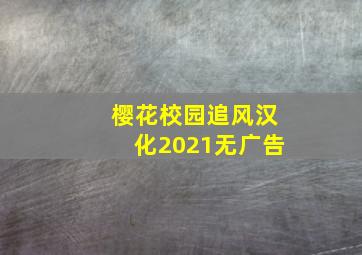 樱花校园追风汉化2021无广告